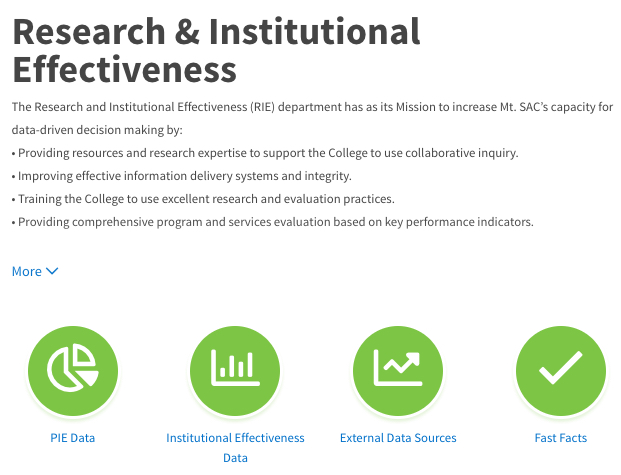 Research & Institutional Effectiveness

The Research and Institutional Effectiveness (RIE) department has as its Mission to increase Mt. SAC's capacity for data-driven decision making by:
• Providing resources and research expertise to support the College to use collaborative inquiry.
• Improving effective information delivery systems and integrity.
• Training the College to use excellent research and evaluation practices.
• Providing comprehensive program and services evaluation based on key performance indicators.

More

PIE Data

Institutional Effectiveness Data

External Data Sources

Fast Facts